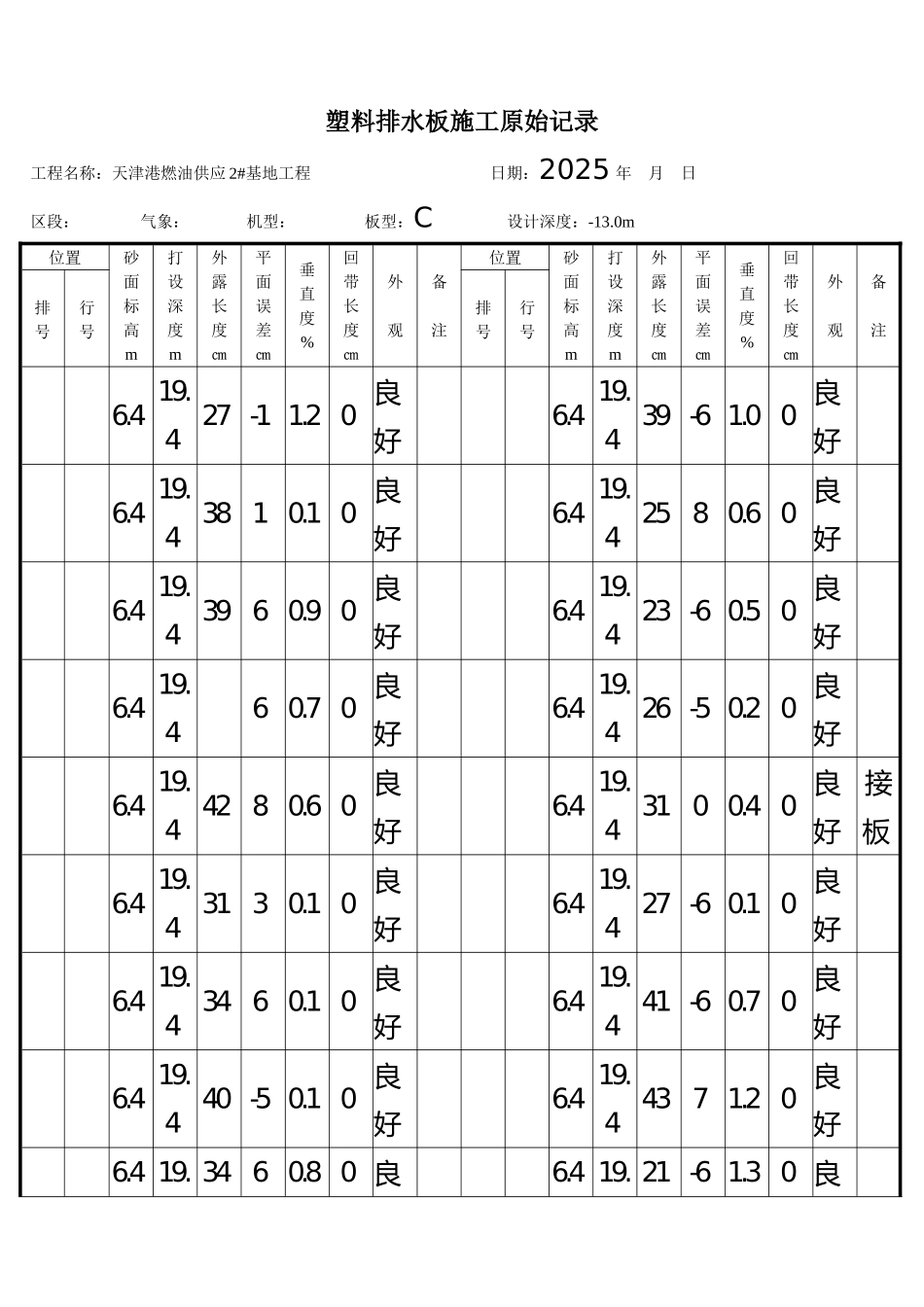 塑料排水板施工原始记录

工程名称：天津港燃油供应2#基地工程 日期：2025年 月 日

区段： 气象： 机型： 板型：C 设计深度：-13.0m

| 位置 | | 砂面标高m | 打设深度m | 外露长度cm | 平面误差cm | 垂直度% | 回带长度cm | 外观 | 备注 | 位置 | | 砂面标高m | 打设深度m | 外露长度cm | 平面误差cm | 垂直度% | 回带长度cm | 外观 | 备注 |
|---|---|---|---|---|---|---|---|---|---|---|---|---|---|---|---|---|---|---|---|
| 排号 | 行号 | | | | | | | | | 排号 | 行号 | | | | | | | | |
| | | 6.4 | 19.4 | 27 | -1 | 1.2 | 0 | 良好 | | | | 6.4 | 19.4 | 39 | -6 | 1.0 | 0 | 良好 | |
| | | 6.4 | 19.4 | 38 | 1 | 0.1 | 0 | 良好 | | | | 6.4 | 19.4 | 25 | 8 | 0.6 | 0 | 良好 | |
| | | 6.4 | 19.4 | 39 | 6 | 0.9 | 0 | 良好 | | | | 6.4 | 19.4 | 23 | -6 | 0.5 | 0 | 良好 | |
| | | 6.4 | 19.4 | | 6 | 0.7 | 0 | 良好 | | | | 6.4 | 19.4 | 26 | -5 | 0.2 | 0 | 良好 | |
| | | 6.4 | 19.4 | 42 | 8 | 0.6 | 0 | 良好 | | | | 6.4 | 19.4 | 31 | 0 | 0.4 | 0 | 良好 | 接板 |
| | | 6.4 | 19.4 | 31 | 3 | 0.1 | 0 | 良好 | | | | 6.4 | 19.4 | 27 | -6 | 0.1 | 0 | 良好 | |
| | | 6.4 | 19.4 | 34 | 6 | 0.1 | 0 | 良好 | | | | 6.4 | 19.4 | 41 | -6 | 0.7 | 0 | 良好 | |
| | | 6.4 | 19.4 | 40 | -5 | 0.1 | 0 | 良好 | | | | 6.4 | 19.4 | 43 | 7 | 1.2 | 0 | 良好 | |
| | | 6.4 | 19. | 34 | 6 | 0.8 | 0 | 良 | | | | 6.4 | 19. | 21 | -6 | 1.3 | 0 | 良 | |